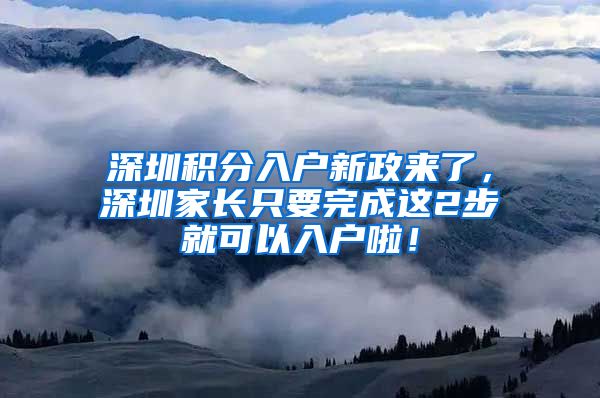 深圳积分入户新政来了，深圳家长只要完成这2步就可以入户啦！